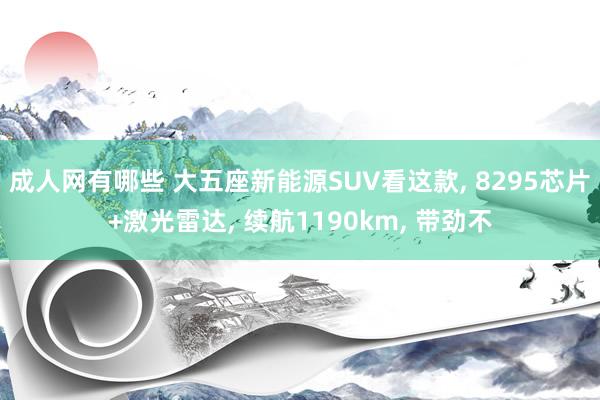 成人网有哪些 大五座新能源SUV看这款, 8295芯片+激光雷达, 续航1190km, 带劲不